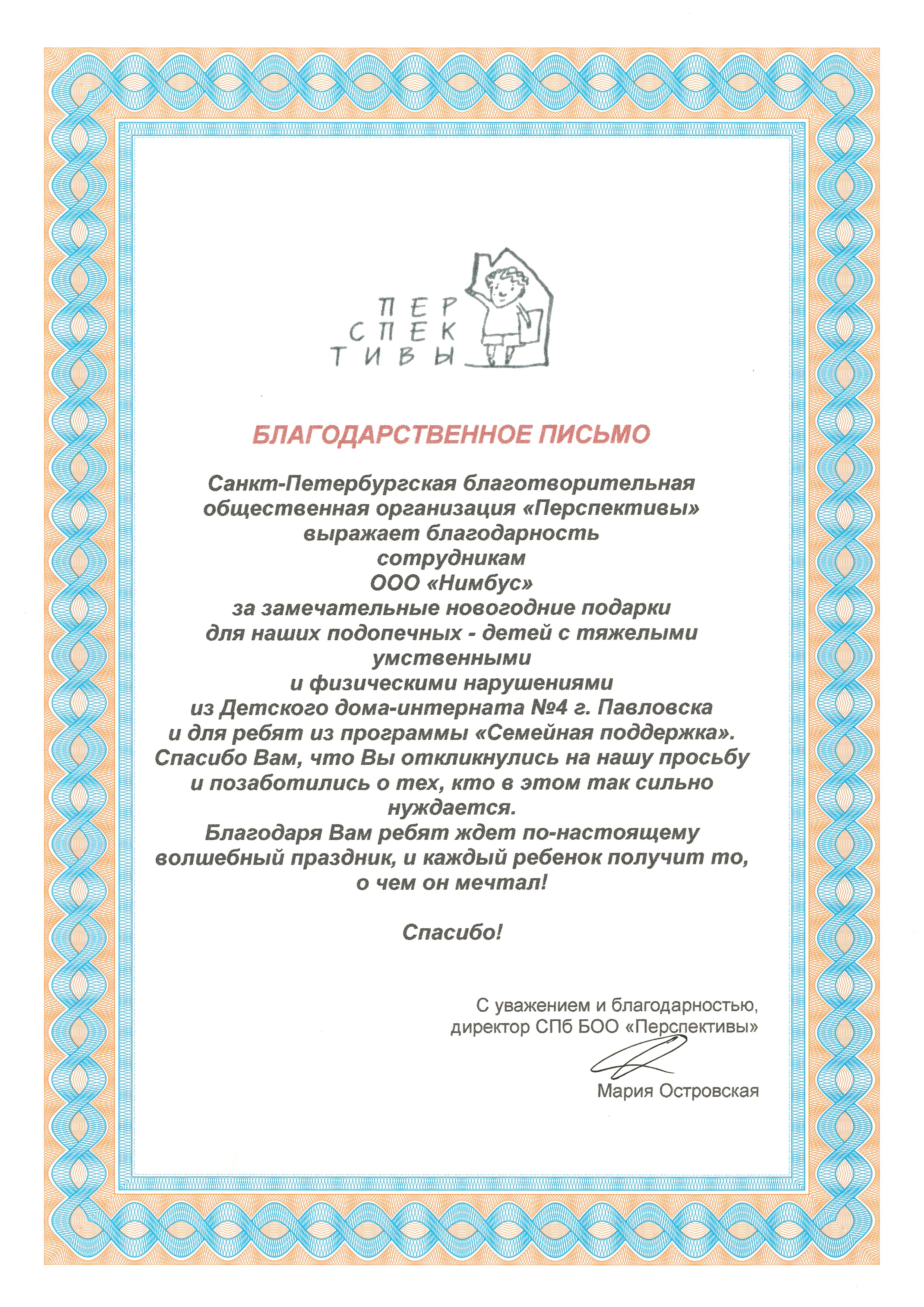 ПЕР
СПЕК
ТИВЫ

БЛАГОДАРСТВЕННОЕ ПИСЬМО

Санкт-Петербургская благотворительная общественная организация «Перспективы» выражает благодарность сотрудникам ООО «Нимбус» за замечательные новогодние подарки для наших подопечных - детей с тяжелыми умственными и физическими нарушениями из Детского дома-интерната №4 г. Павловска и для ребят из программы «Семейная поддержка». Спасибо Вам, что Вы откликнулись на нашу просьбу и позаботились о тех, кто в этом так сильно нуждается.
Благодаря Вам ребят ждет по-настоящему волшебный праздник, и каждый ребенок получит то, о чем он мечтал!

Спасибо!

С уважением и благодарностью,
директор СПб БОО «Перспективы»

Мария Островская